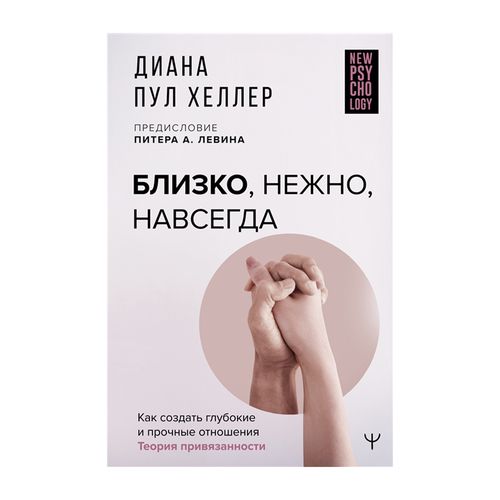 ДИАНА
ПУЛ ХЕЛЛЕР

NEW
PSY
CHO
LOGY

ПРЕДИСЛОВИЕ
ПИТЕРА А. ЛЕВИНА

БЛИЗКО, НЕЖНО, НАВСЕГДА

Как создать глубокие и прочные отношения
Теория привязанности

Ψ